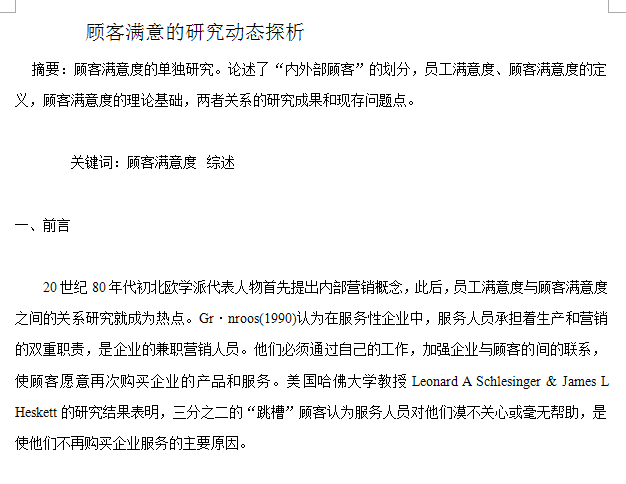 顾客满意的研究动态探析

摘要：顾客满意度的单独研究。论述了“内外部顾客”的划分，员工满意度、顾客满意度的定义，顾客满意度的理论基础，两者关系的研究成果和现存问题点。

关键词：顾客满意度 综述

一、前言

20世纪80年代初北欧学派代表人物首先提出内部营销概念，此后，员工满意度与顾客满意度之间的关系研究就成为热点。Gr · nroos(1990)认为在服务性企业中，服务人员承担着生产和营销的双重职责，是企业的兼职营销人员。他们必须通过自己的工作，加强企业与顾客的间的联系，使顾客愿意再次购买企业的产品和服务。美国哈佛大学教授 Leonard A Schlesinger & James L Heskett 的研究结果表明，三分之二的“跳槽”顾客认为服务人员对他们漠不关心或毫无帮助，是使他们不再购买企业服务的主要原因。